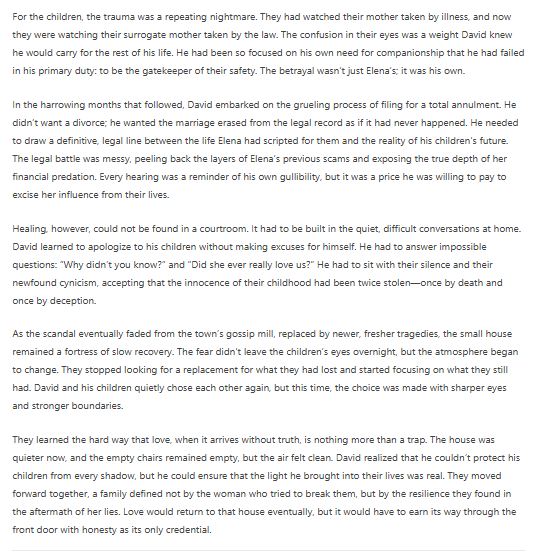 For the children, the trauma was a repeating nightmare. They had watched their mother taken by illness, and now they were watching their surrogate mother taken by the law. The confusion in their eyes was a weight David knew he would carry for the rest of his life. He had been so focused on his own need for companionship that he had failed in his primary duty: to be the gatekeeper of their safety. The betrayal wasn't just Elena's; it was his own.

In the harrowing months that followed, David embarked on the grueling process of filing for a total annulment. He didn't want a divorce; he wanted the marriage erased from the legal record as if it had never happened. He needed to draw a definitive, legal line between the life Elena had scripted for them and the reality of his children's future. The legal battle was messy, peeling back the layers of Elena's previous scams and exposing the true depth of her financial predation. Every hearing was a reminder of his own gullibility, but it was a price he was willing to pay to excise her influence from their lives.

Healing, however, could not be found in a courtroom. It had to be built in the quiet, difficult conversations at home. David learned to apologize to his children without making excuses for himself. He had to answer impossible questions: "Why didn't you know?" and "Did she ever really love us?" He had to sit with their silence and their newfound cynicism, accepting that the innocence of their childhood had been twice stolen—once by death and once by deception.

As the scandal eventually faded from the town's gossip mill, replaced by newer, fresher tragedies, the small house remained a fortress of slow recovery. The fear didn't leave the children's eyes overnight, but the atmosphere began to change. They stopped looking for a replacement for what they had lost and started focusing on what they still had. David and his children quietly chose each other again, but this time, the choice was made with sharper eyes and stronger boundaries.

They learned the hard way that love, when it arrives without truth, is nothing more than a trap. The house was quieter now, and the empty chairs remained empty, but the air felt clean. David realized that he couldn't protect his children from every shadow, but he could ensure that the light he brought into their lives was real. They moved forward together, a family defined not by the woman who tried to break them, but by the resilience they found in the aftermath of her lies. Love would return to that house eventually, but it would have to earn its way through the front door with honesty as its only credential.